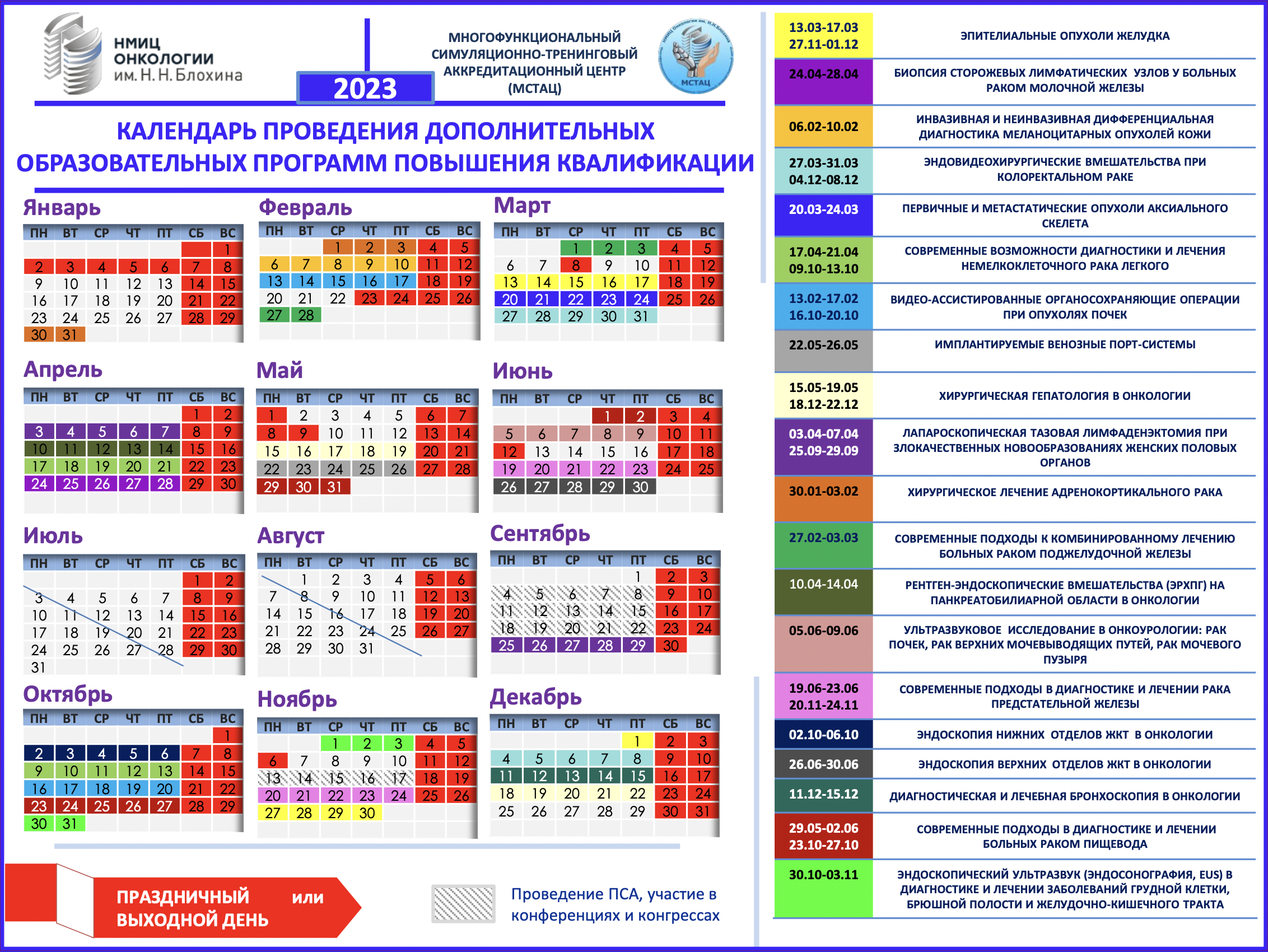 НМИЦ ОНКОЛОГИИ им. Н. Н. Блохина

2023

МНОГОФУНКЦИОНАЛЬНЫЙ СИМУЛЯЦИОННО-ТРЕНИНГОВЫЙ АККРЕДИТАЦИОННЫЙ ЦЕНТР (МСТАЦ)

МСТАЦ

КАЛЕНДАРЬ ПРОВЕДЕНИЯ ДОПОЛНИТЕЛЬНЫХ ОБРАЗОВАТЕЛЬНЫХ ПРОГРАММ ПОВЫШЕНИЯ КВАЛИФИКАЦИИ

Январь

| ПН | ВТ | СР | ЧТ | ПТ | СБ | ВС |
|---|---|---|---|---|---|---|
| | | | | | | 1 |
| 2 | 3 | 4 | 5 | 6 | 7 | 8 |
| 9 | 10 | 11 | 12 | 13 | 14 | 15 |
| 16 | 17 | 18 | 19 | 20 | 21 | 22 |
| 23 | 24 | 25 | 26 | 27 | 28 | 29 |
| 30 | 31 | | | | | |

Февраль

| ПН | ВТ | СР | ЧТ | ПТ | СБ | ВС |
|---|---|---|---|---|---|---|
| | | 1 | 2 | 3 | 4 | 5 |
| 6 | 7 | 8 | 9 | 10 | 11 | 12 |
| 13 | 14 | 15 | 16 | 17 | 18 | 19 |
| 20 | 21 | 22 | 23 | 24 | 25 | 26 |
| 27 | 28 | | | | | |

Март

| ПН | ВТ | СР | ЧТ | ПТ | СБ | ВС |
|---|---|---|---|---|---|---|
| | | 1 | 2 | 3 | 4 | 5 |
| 6 | 7 | 8 | 9 | 10 | 11 | 12 |
| 13 | 14 | 15 | 16 | 17 | 18 | 19 |
| 20 | 21 | 22 | 23 | 24 | 25 | 26 |
| 27 | 28 | 29 | 30 | 31 | | |

Апрель

| ПН | ВТ | СР | ЧТ | ПТ | СБ | ВС |
|---|---|---|---|---|---|---|
| | | | | | 1 | 2 |
| 3 | 4 | 5 | 6 | 7 | 8 | 9 |
| 10 | 11 | 12 | 13 | 14 | 15 | 16 |
| 17 | 18 | 19 | 20 | 21 | 22 | 23 |
| 24 | 25 | 26 | 27 | 28 | 29 | 30 |

Май

| ПН | ВТ | СР | ЧТ | ПТ | СБ | ВС |
|---|---|---|---|---|---|---|
| 1 | 2 | 3 | 4 | 5 | 6 | 7 |
| 8 | 9 | 10 | 11 | 12 | 13 | 14 |
| 15 | 16 | 17 | 18 | 19 | 20 | 21 |
| 22 | 23 | 24 | 25 | 26 | 27 | 28 |
| 29 | 30 | 31 | | | | |

Июнь

| ПН | ВТ | СР | ЧТ | ПТ | СБ | ВС |
|---|---|---|---|---|---|---|
| | | | 1 | 2 | 3 | 4 |
| 5 | 6 | 7 | 8 | 9 | 10 | 11 |
| 12 | 13 | 14 | 15 | 16 | 17 | 18 |
| 19 | 20 | 21 | 22 | 23 | 24 | 25 |
| 26 | 27 | 28 | 29 | 30 | | |

Июль

| ПН | ВТ | СР | ЧТ | ПТ | СБ | ВС |
|---|---|---|---|---|---|---|
| | | | | | 1 | 2 |
| 3 | 4 | 5 | 6 | 7 | 8 | 9 |
| 10 | 11 | 12 | 13 | 14 | 15 | 16 |
| 17 | 18 | 19 | 20 | 21 | 22 | 23 |
| 24 | 25 | 26 | 27 | 28 | 29 | 30 |
| 31 | | | | | | |

Август

| ПН | ВТ | СР | ЧТ | ПТ | СБ | ВС |
|---|---|---|---|---|---|---|
| | 1 | 2 | 3 | 4 | 5 | 6 |
| 7 | 8 | 9 | 10 | 11 | 12 | 13 |
| 14 | 15 | 16 | 17 | 18 | 19 | 20 |
| 21 | 22 | 23 | 24 | 25 | 26 | 27 |
| 28 | 29 | 30 | 31 | | | |

Сентябрь

| ПН | ВТ | СР | ЧТ | ПТ | СБ | ВС |
|---|---|---|---|---|---|---|
| | | | | 1 | 2 | 3 |
| 4 | 5 | 6 | 7 | 8 | 9 | 10 |
| 11 | 12 | 13 | 14 | 15 | 16 | 17 |
| 18 | 19 | 20 | 21 | 22 | 23 | 24 |
| 25 | 26 | 27 | 28 | 29 | 30 | |

Октябрь

| ПН | ВТ | СР | ЧТ | ПТ | СБ | ВС |
|---|---|---|---|---|---|---|
| | | | | | | 1 |
| 2 | 3 | 4 | 5 | 6 | 7 | 8 |
| 9 | 10 | 11 | 12 | 13 | 14 | 15 |
| 16 | 17 | 18 | 19 | 20 | 21 | 22 |
| 23 | 24 | 25 | 26 | 27 | 28 | 29 |
| 30 | 31 | | | | | |

Ноябрь

| ПН | ВТ | СР | ЧТ | ПТ | СБ | ВС |
|---|---|---|---|---|---|---|
| | | 1 | 2 | 3 | 4 | 5 |
| 6 | 7 | 8 | 9 | 10 | 11 | 12 |
| 13 | 14 | 15 | 16 | 17 | 18 | 19 |
| 20 | 21 | 22 | 23 | 24 | 25 | 26 |
| 27 | 28 | 29 | 30 | | | |

Декабрь

| ПН | ВТ | СР | ЧТ | ПТ | СБ | ВС |
|---|---|---|---|---|---|---|
| | | | | 1 | 2 | 3 |
| 4 | 5 | 6 | 7 | 8 | 9 | 10 |
| 11 | 12 | 13 | 14 | 15 | 16 | 17 |
| 18 | 19 | 20 | 21 | 22 | 23 | 24 |
| 25 | 26 | 27 | 28 | 29 | 30 | 31 |

ПРАЗДНИЧНЫЙ или ВЫХОДНОЙ ДЕНЬ

Проведение ПСА, участие в конференциях и конгрессах

| | |
|---|---|
| 13.03-17.03 27.11-01.12 | ЭПИТЕЛИАЛЬНЫЕ ОПУХОЛИ ЖЕЛУДКА |
| 24.04-28.04 | БИОПСИЯ СТОРОЖЕВЫХ ЛИМФАТИЧЕСКИХ УЗЛОВ У БОЛЬНЫХ РАКОМ МОЛОЧНОЙ ЖЕЛЕЗЫ |
| 06.02-10.02 | ИНВАЗИВНАЯ И НЕИНВАЗИВНАЯ ДИФФЕРЕНЦИАЛЬНАЯ ДИАГНОСТИКА МЕЛАНОЦИТАРНЫХ ОПУХОЛЕЙ КОЖИ |
| 27.03-31.03 04.12-08.12 | ЭНДОВИДЕОХИРУРГИЧЕСКИЕ ВМЕШАТЕЛЬСТВА ПРИ КОЛОРЕКТАЛЬНОМ РАКЕ |
| 20.03-24.03 | ПЕРВИЧНЫЕ И МЕТАСТАТИЧЕСКИЕ ОПУХОЛИ АКСИАЛЬНОГО СКЕЛЕТА |
| 17.04-21.04 09.10-13.10 | СОВРЕМЕННЫЕ ВОЗМОЖНОСТИ ДИАГНОСТИКИ И ЛЕЧЕНИЯ НЕМЕЛКОКЛЕТОЧНОГО РАКА ЛЕГКОГО |
| 13.02-17.02 16.10-20.10 | ВИДЕО-АССИСТИРОВАННЫЕ ОРГАНОСОХРАНЯЮЩИЕ ОПЕРАЦИИ ПРИ ОПУХОЛЯХ ПОЧЕК |
| 22.05-26.05 | ИМПЛАНТИРУЕМЫЕ ВЕНОЗНЫЕ ПОРТ-СИСТЕМЫ |
| 15.05-19.05 18.12-22.12 | ХИРУРГИЧЕСКАЯ ГЕПАТОЛОГИЯ В ОНКОЛОГИИ |
| 03.04-07.04 25.09-29.09 | ЛАПАРОСКОПИЧЕСКАЯ ТАЗОВАЯ ЛИМФАДЕНЭКТОМИЯ ПРИ ЗЛОКАЧЕСТВЕННЫХ НОВООБРАЗОВАНИЯХ ЖЕНСКИХ ПОЛОВЫХ ОРГАНОВ |
| 30.01-03.02 | ХИРУРГИЧЕСКОЕ ЛЕЧЕНИЕ АДРЕНОКОРТИКАЛЬНОГО РАКА |
| 27.02-03.03 | СОВРЕМЕННЫЕ ПОДХОДЫ К КОМБИНИРОВАННОМУ ЛЕЧЕНИЮ БОЛЬНЫХ РАКОМ ПОДЖЕЛУДОЧНОЙ ЖЕЛЕЗЫ |
| 10.04-14.04 | РЕНТГЕН-ЭНДОСКОПИЧЕСКИЕ ВМЕШАТЕЛЬСТВА (ЭРХПГ) НА ПАНКРЕАТОБИЛИАРНОЙ ОБЛАСТИ В ОНКОЛОГИИ |
| 05.06-09.06 | УЛЬТРАЗВУКОВОЕ ИССЛЕДОВАНИЕ В ОНКОУРОЛОГИИ: РАК ПОЧЕК, РАК ВЕРХНИХ МОЧЕВЫВОДЯЩИХ ПУТЕЙ, РАК МОЧЕВОГО ПУЗЫРЯ |
| 19.06-23.06 20.11-24.11 | СОВРЕМЕННЫЕ ПОДХОДЫ В ДИАГНОСТИКЕ И ЛЕЧЕНИИ РАКА ПРЕДСТАТЕЛЬНОЙ ЖЕЛЕЗЫ |
| 02.10-06.10 | ЭНДОСКОПИЯ НИЖНИХ ОТДЕЛОВ ЖКТ В ОНКОЛОГИИ |
| 26.06-30.06 | ЭНДОСКОПИЯ ВЕРХНИХ ОТДЕЛОВ ЖКТ В ОНКОЛОГИИ |
| 11.12-15.12 | ДИАГНОСТИЧЕСКАЯ И ЛЕЧЕБНАЯ БРОНХОСКОПИЯ В ОНКОЛОГИИ |
| 29.05-02.06 23.10-27.10 | СОВРЕМЕННЫЕ ПОДХОДЫ В ДИАГНОСТИКЕ И ЛЕЧЕНИИ БОЛЬНЫХ РАКОМ ПИЩЕВОДА |
| 30.10-03.11 | ЭНДОСКОПИЧЕСКИЙ УЛЬТРАЗВУК (ЭНДОСОНОГРАФИЯ, EUS) В ДИАГНОСТИКЕ И ЛЕЧЕНИИ ЗАБОЛЕВАНИЙ ГРУДНОЙ КЛЕТКИ, БРЮШНОЙ ПОЛОСТИ И ЖЕЛУДОЧНО-КИШЕЧНОГО ТРАКТА |